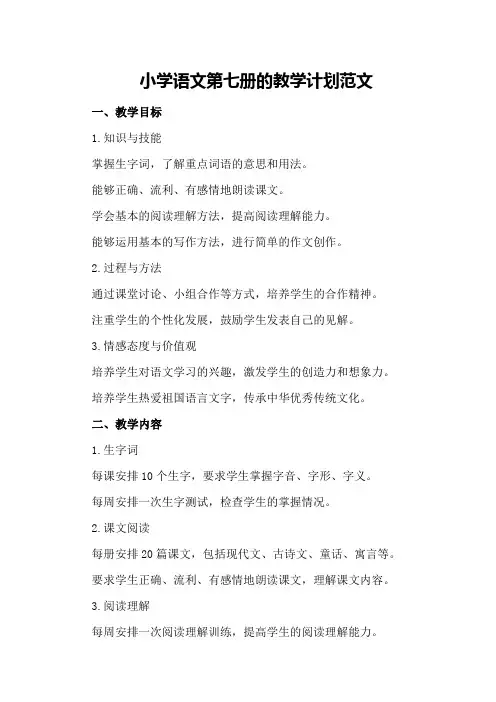 小学语文第七册的教学计划范文

一、教学目标

1.知识与技能

掌握生字词，了解重点词语的意思和用法。

能够正确、流利、有感情地朗读课文。

学会基本的阅读理解方法，提高阅读理解能力。

能够运用基本的写作方法，进行简单的作文创作。

2.过程与方法

通过课堂讨论、小组合作等方式，培养学生的合作精神。

注重学生的个性化发展，鼓励学生发表自己的见解。

3.情感态度与价值观

培养学生对语文学习的兴趣，激发学生的创造力和想象力。

培养学生热爱祖国语言文字，传承中华优秀传统文化。

二、教学内容

1.生字词

每课安排10个生字，要求学生掌握字音、字形、字义。

每周安排一次生字测试，检查学生的掌握情况。

2.课文阅读

每册安排20篇课文，包括现代文、古诗文、童话、寓言等。

要求学生正确、流利、有感情地朗读课文，理解课文内容。

3.阅读理解

每周安排一次阅读理解训练，提高学生的阅读理解能力。